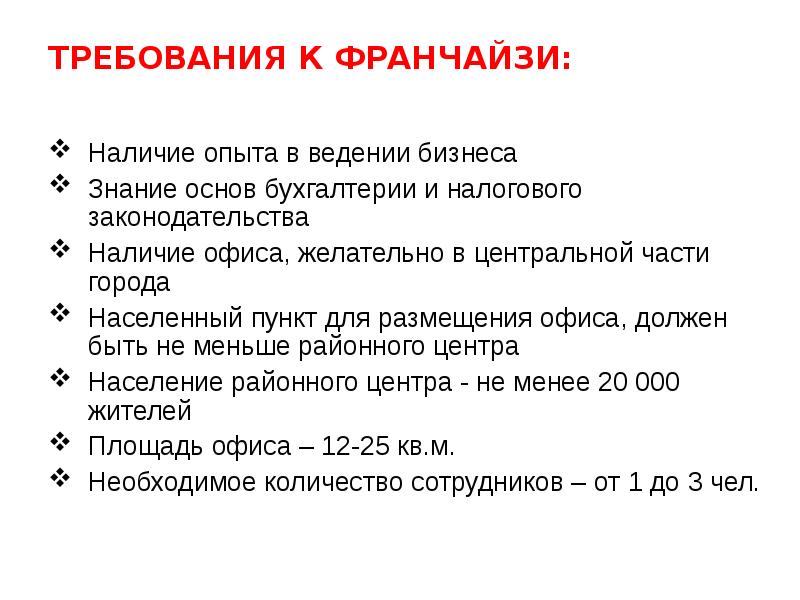 ТРЕБОВАНИЯ К ФРАНЧАЙЗИ:

❖ Наличие опыта в ведении бизнеса
❖ Знание основ бухгалтерии и налогового законодательства
❖ Наличие офиса, желательно в центральной части города
❖ Населенный пункт для размещения офиса, должен быть не меньше районного центра
❖ Население районного центра - не менее 20 000 жителей
❖ Площадь офиса – 12-25 кв.м.
❖ Необходимое количество сотрудников – от 1 до 3 чел.